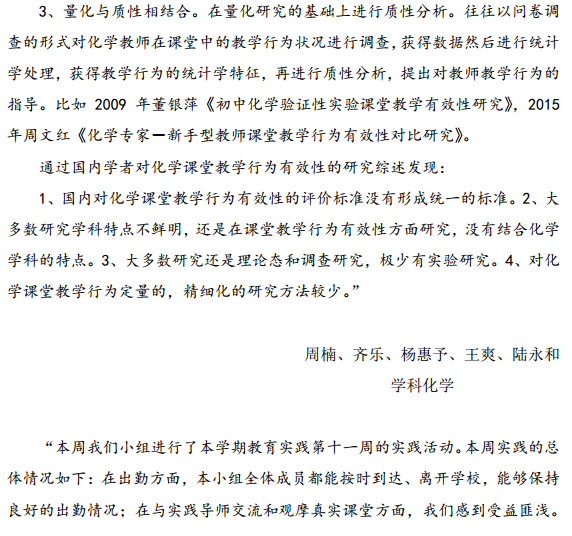 3、量化与质性相结合。在量化研究的基础上进行质性分析。往往以问卷调查的形式对化学教师在课堂中的教学行为状况进行调查，获得数据然后进行统计学处理，获得教学行为的统计学特征，再进行质性分析，提出对教师教学行为的指导。比如 2009 年董银萍《初中化学验证性实验课堂教学有效性研究》，2015 年周文红《化学专家—新手型教师课堂教学行为有效性对比研究》。

通过国内学者对化学课堂教学行为有效性的研究综述发现：

1、国内对化学课堂教学行为有效性的评价标准没有形成统一的标准。2、大多数研究学科特点不鲜明，还是在课堂教学行为有效性方面研究，没有结合化学学科的特点。3、大多数研究还是理论态和调查研究，极少有实验研究。4、对化学课堂教学行为定量的，精细化的研究方法较少。”

周楠、齐乐、杨惠予、王爽、陆永和
学科化学

“本周我们小组进行了本学期教育实践第十一周的实践活动。本周实践的总体情况如下：在出勤方面，本小组全体成员都能按时到达、离开学校，能够保持良好的出勤情况；在与实践导师交流和观摩真实课堂方面，我们感到受益匪浅。